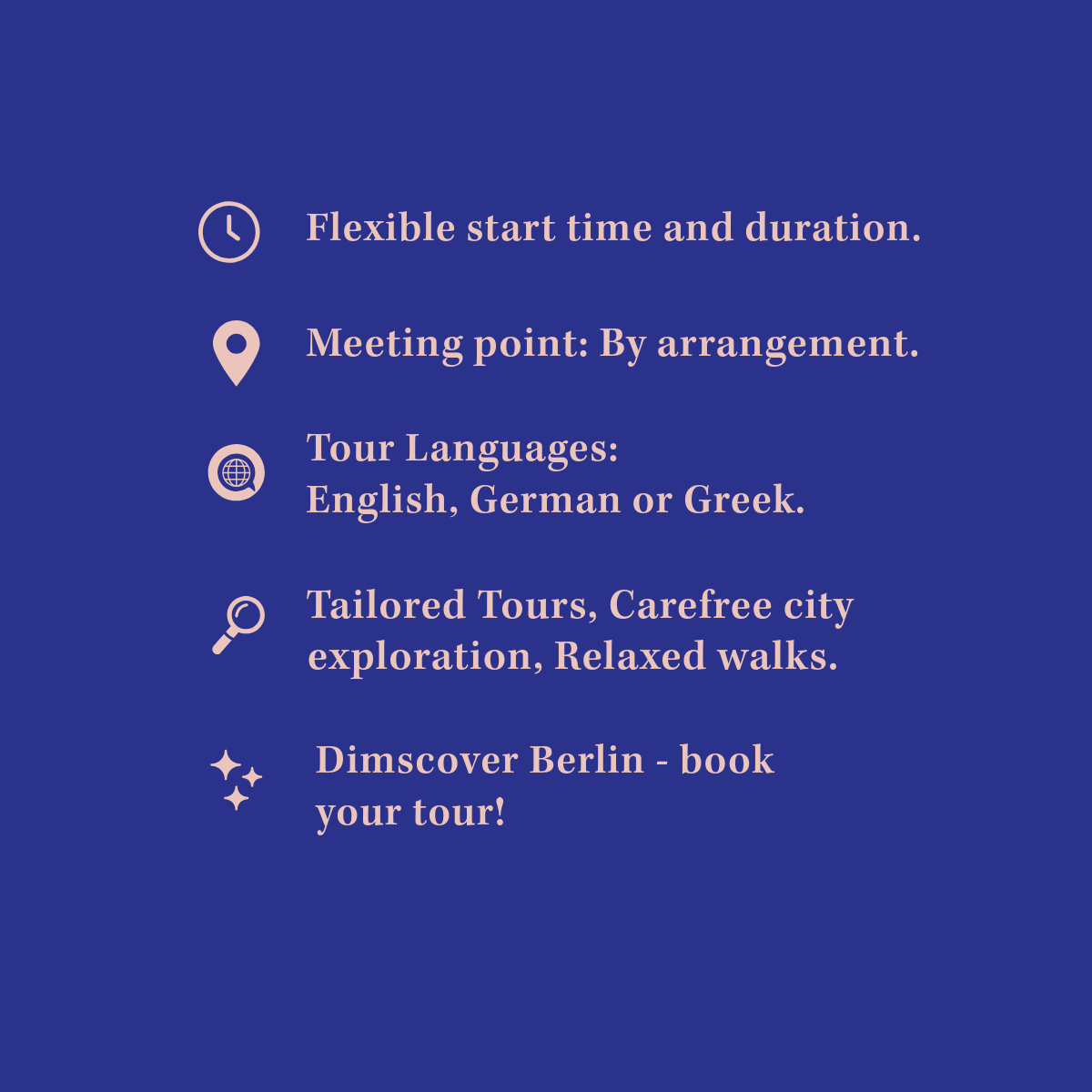 Flexible start time and duration.

Meeting point: By arrangement.

Tour Languages:
English, German or Greek.

Tailored Tours, Carefree city exploration, Relaxed walks.

Dimscover Berlin - book your tour!